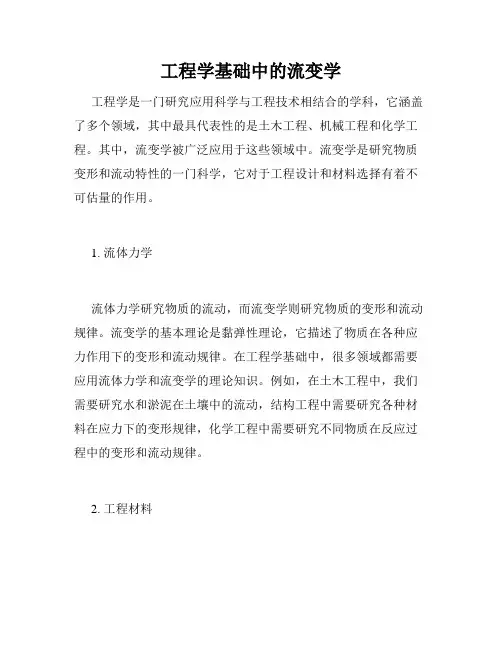 工程学基础中的流变学

工程学是一门研究应用科学与工程技术相结合的学科，它涵盖了多个领域，其中最具代表性的是土木工程、机械工程和化学工程。其中，流变学被广泛应用于这些领域中。流变学是研究物质变形和流动特性的一门科学，它对于工程设计和材料选择有着不可估量的作用。

1. 流体力学

流体力学研究物质的流动，而流变学则研究物质的变形和流动规律。流变学的基本理论是黏弹性理论，它描述了物质在各种应力作用下的变形和流动规律。在工程学基础中，很多领域都需要应用流体力学和流变学的理论知识。例如，在土木工程中，我们需要研究水和淤泥在土壤中的流动，结构工程中需要研究各种材料在应力下的变形规律，化学工程中需要研究不同物质在反应过程中的变形和流动规律。

2. 工程材料